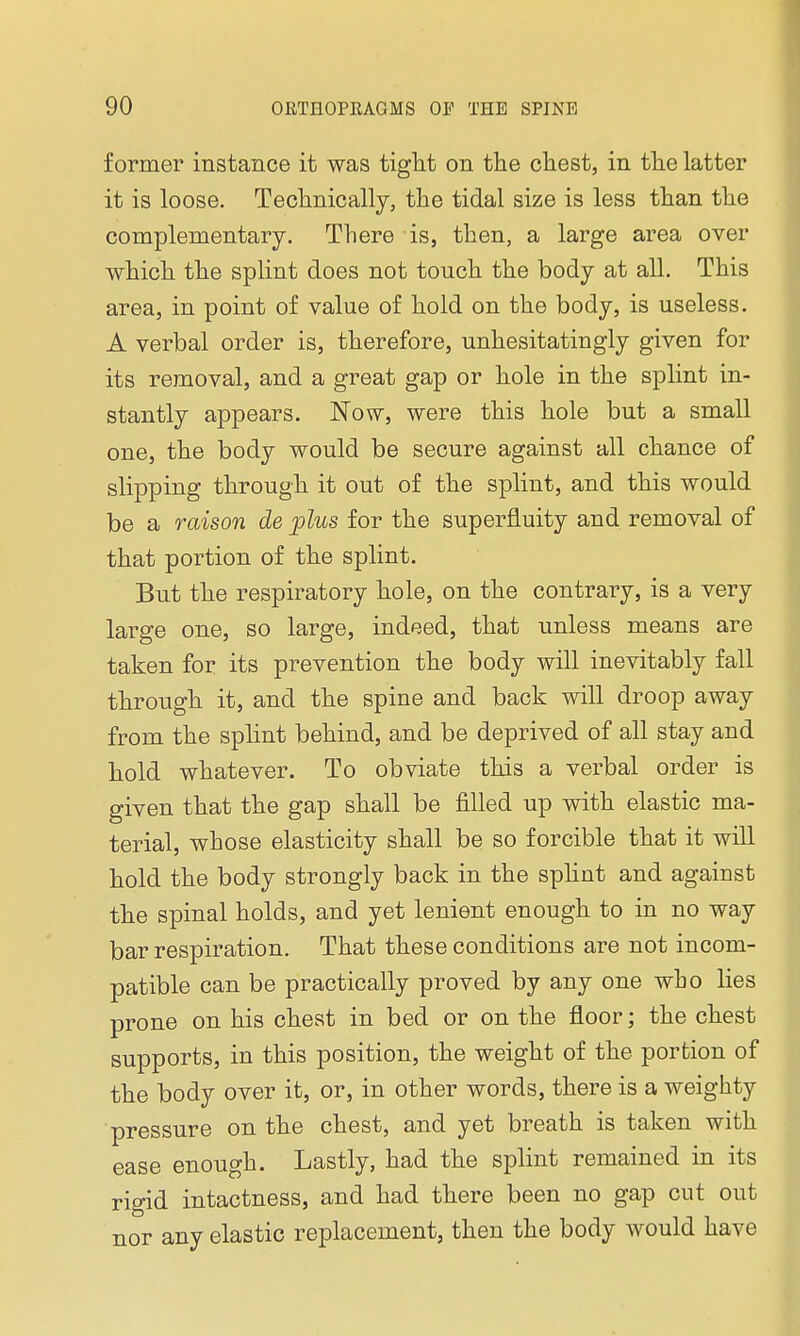 90 ORTHOPRAGMS OF THE SPINE

former instance it was tight on the chest, in the latter it is loose. Technically, the tidal size is less than the complementary. There is, then, a large area over which the splint does not touch the body at all. This area, in point of value of hold on the body, is useless. A verbal order is, therefore, unhesitatingly given for its removal, and a great gap or hole in the splint instantly appears. Now, were this hole but a small one, the body would be secure against all chance of slipping through it out of the splint, and this would be a raison de plus for the superfluity and removal of that portion of the splint.

But the respiratory hole, on the contrary, is a very large one, so large, indeed, that unless means are taken for its prevention the body will inevitably fall through it, and the spine and back will droop away from the splint behind, and be deprived of all stay and hold whatever. To obviate this a verbal order is given that the gap shall be filled up with elastic material, whose elasticity shall be so forcible that it will hold the body strongly back in the splint and against the spinal holds, and yet lenient enough to in no way bar respiration. That these conditions are not incompatible can be practically proved by any one who lies prone on his chest in bed or on the floor; the chest supports, in this position, the weight of the portion of the body over it, or, in other words, there is a weighty pressure on the chest, and yet breath is taken with ease enough. Lastly, had the splint remained in its rigid intactness, and had there been no gap cut out nor any elastic replacement, then the body would have